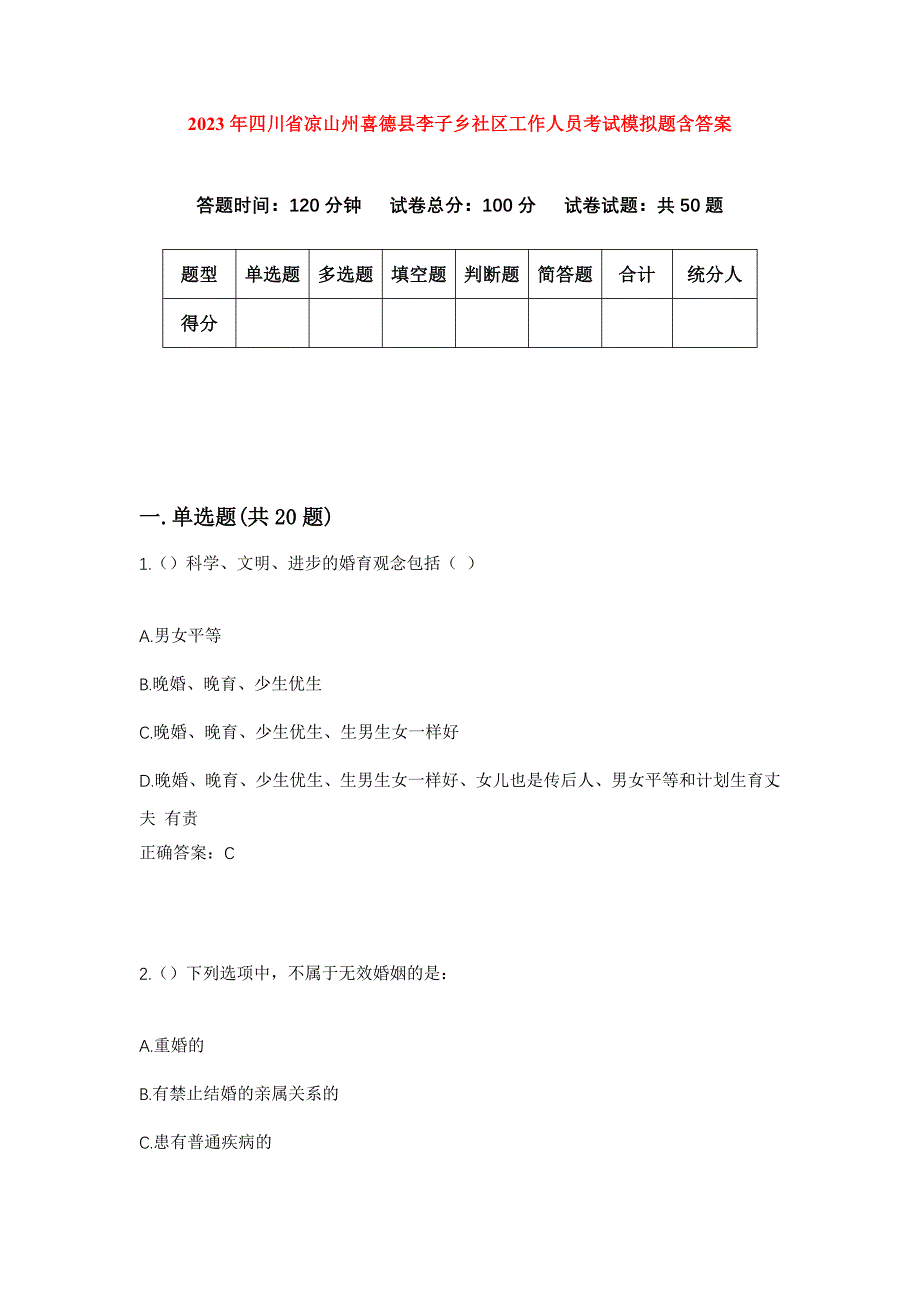 2023年四川省凉山州喜德县李子乡社区工作人员考试模拟题含答案

答题时间：120分钟　试卷总分：100分　试卷试题：共50题

| 题型 | 单选题 | 多选题 | 填空题 | 判断题 | 简答题 | 合计 | 统分人 |
|---|---|---|---|---|---|---|---|
| 得分 | | | | | | | |

一.单选题(共20题)

1.（）科学、文明、进步的婚育观念包括（ ）

A.男女平等

B.晚婚、晚育、少生优生

C.晚婚、晚育、少生优生、生男生女一样好

D.晚婚、晚育、少生优生、生男生女一样好、女儿也是传后人、男女平等和计划生育丈夫 有责

正确答案：C

2.（）下列选项中，不属于无效婚姻的是：

A.重婚的

B.有禁止结婚的亲属关系的

C.患有普通疾病的